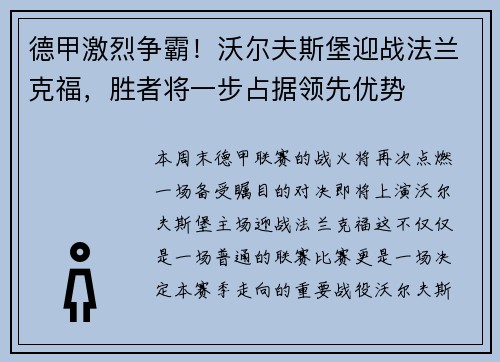 德甲激烈争霸！沃尔夫斯堡迎战法兰克福，胜者将一步占据领先优势

本周末德甲联赛的战火将再次点燃一场备受瞩目的对决即将上演沃尔夫斯堡主场迎战法兰克福这不仅仅是一场普通的联赛比赛更是一场决定本赛季走向的重要战役沃尔夫斯